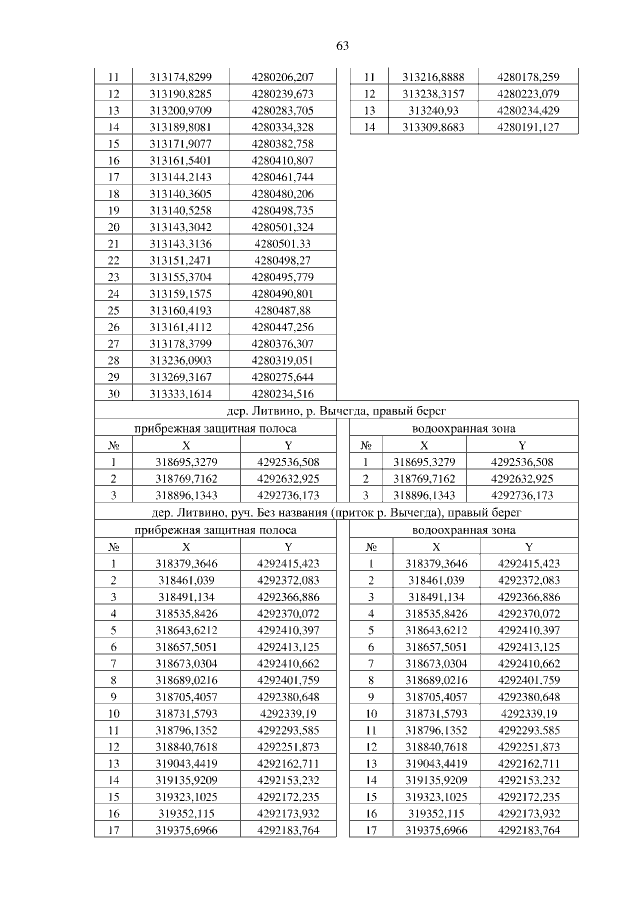 63

| 11 | 313174,8299 | 4280206,207 |
|---|---|---|
| 12 | 313190,8285 | 4280239,673 |
| 13 | 313200,9709 | 4280283,705 |
| 14 | 313189,8081 | 4280334,328 |
| 15 | 313171,9077 | 4280382,758 |
| 16 | 313161,5401 | 4280410,807 |
| 17 | 313144,2143 | 4280461,744 |
| 18 | 313140,3605 | 4280480,206 |
| 19 | 313140,5258 | 4280498,735 |
| 20 | 313143,3042 | 4280501,324 |
| 21 | 313143,3136 | 4280501,33 |
| 22 | 313151,2471 | 4280498,27 |
| 23 | 313155,3704 | 4280495,779 |
| 24 | 313159,1575 | 4280490,801 |
| 25 | 313160,4193 | 4280487,88 |
| 26 | 313161,4112 | 4280447,256 |
| 27 | 313178,3799 | 4280376,307 |
| 28 | 313236,0903 | 4280319,051 |
| 29 | 313269,3167 | 4280275,644 |
| 30 | 313333,1614 | 4280234,516 |

| 11 | 313216,8888 | 4280178,259 |
|---|---|---|
| 12 | 313238,3157 | 4280223,079 |
| 13 | 313240,93 | 4280234,429 |
| 14 | 313309,8683 | 4280191,127 |

дер. Литвино, р. Вычегда, правый берег

прибрежная защитная полоса

| № | X | Y |
|---|---|---|
| 1 | 318695,3279 | 4292536,508 |
| 2 | 318769,7162 | 4292632,925 |
| 3 | 318896,1343 | 4292736,173 |

водоохранная зона

| № | X | Y |
|---|---|---|
| 1 | 318695,3279 | 4292536,508 |
| 2 | 318769,7162 | 4292632,925 |
| 3 | 318896,1343 | 4292736,173 |

дер. Литвино, руч. Без названия (приток р. Вычегда), правый берег

прибрежная защитная полоса

| № | X | Y |
|---|---|---|
| 1 | 318379,3646 | 4292415,423 |
| 2 | 318461,039 | 4292372,083 |
| 3 | 318491,134 | 4292366,886 |
| 4 | 318535,8426 | 4292370,072 |
| 5 | 318643,6212 | 4292410,397 |
| 6 | 318657,5051 | 4292413,125 |
| 7 | 318673,0304 | 4292410,662 |
| 8 | 318689,0216 | 4292401,759 |
| 9 | 318705,4057 | 4292380,648 |
| 10 | 318731,5793 | 4292339,19 |
| 11 | 318796,1352 | 4292293,585 |
| 12 | 318840,7618 | 4292251,873 |
| 13 | 319043,4419 | 4292162,711 |
| 14 | 319135,9209 | 4292153,232 |
| 15 | 319323,1025 | 4292172,235 |
| 16 | 319352,115 | 4292173,932 |
| 17 | 319375,6966 | 4292183,764 |

водоохранная зона

| № | X | Y |
|---|---|---|
| 1 | 318379,3646 | 4292415,423 |
| 2 | 318461,039 | 4292372,083 |
| 3 | 318491,134 | 4292366,886 |
| 4 | 318535,8426 | 4292370,072 |
| 5 | 318643,6212 | 4292410,397 |
| 6 | 318657,5051 | 4292413,125 |
| 7 | 318673,0304 | 4292410,662 |
| 8 | 318689,0216 | 4292401,759 |
| 9 | 318705,4057 | 4292380,648 |
| 10 | 318731,5793 | 4292339,19 |
| 11 | 318796,1352 | 4292293,585 |
| 12 | 318840,7618 | 4292251,873 |
| 13 | 319043,4419 | 4292162,711 |
| 14 | 319135,9209 | 4292153,232 |
| 15 | 319323,1025 | 4292172,235 |
| 16 | 319352,115 | 4292173,932 |
| 17 | 319375,6966 | 4292183,764 |